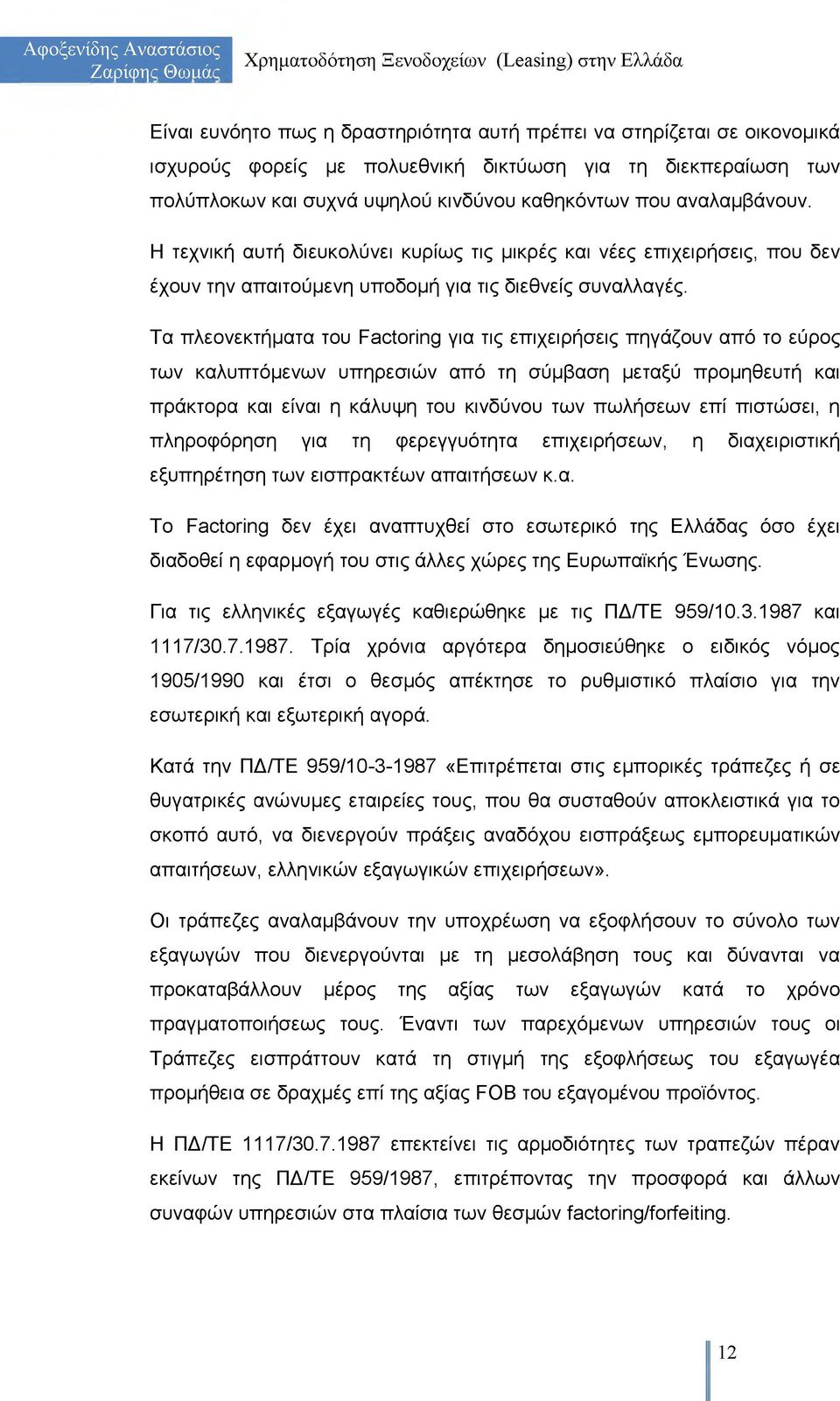 Αφοξενίδης Αναστάσιος
Ζαρίφης Θωμάς

Χρηματοδότηση Ξενοδοχείων (Leasing) στην Ελλάδα

Είναι ευνόητο πως η δραστηριότητα αυτή πρέπει να στηρίζεται σε οικονομικά ισχυρούς φορείς με πολυεθνική δικτύωση για τη διεκπεραίωση των πολύπλοκων και συχνά υψηλού κινδύνου καθηκόντων που αναλαμβάνουν.

Η τεχνική αυτή διευκολύνει κυρίως τις μικρές και νέες επιχειρήσεις, που δεν έχουν την απαιτούμενη υποδομή για τις διεθνείς συναλλαγές.

Τα πλεονεκτήματα του Factoring για τις επιχειρήσεις πηγάζουν από το εύρος των καλυπτόμενων υπηρεσιών από τη σύμβαση μεταξύ προμηθευτή και πράκτορα και είναι η κάλυψη του κινδύνου των πωλήσεων επί πιστώσει, η πληροφόρηση για τη φερεγγυότητα επιχειρήσεων, η διαχειριστική εξυπηρέτηση των εισπρακτέων απαιτήσεων κ.α.

Το Factoring δεν έχει αναπτυχθεί στο εσωτερικό της Ελλάδας όσο έχει διαδοθεί η εφαρμογή του στις άλλες χώρες της Ευρωπαϊκής Ένωσης.

Για τις ελληνικές εξαγωγές καθιερώθηκε με τις ΠΔ/ΤΕ 959/10.3.1987 και 1117/30.7.1987. Τρία χρόνια αργότερα δημοσιεύθηκε ο ειδικός νόμος 1905/1990 και έτσι ο θεσμός απέκτησε το ρυθμιστικό πλαίσιο για την εσωτερική και εξωτερική αγορά.

Κατά την ΠΔ/ΤΕ 959/10-3-1987 «Επιτρέπεται στις εμπορικές τράπεζες ή σε θυγατρικές ανώνυμες εταιρείες τους, που θα συσταθούν αποκλειστικά για το σκοπό αυτό, να διενεργούν πράξεις αναδόχου εισπράξεως εμπορευματικών απαιτήσεων, ελληνικών εξαγωγικών επιχειρήσεων».

Οι τράπεζες αναλαμβάνουν την υποχρέωση να εξοφλήσουν το σύνολο των εξαγωγών που διενεργούνται με τη μεσολάβηση τους και δύνανται να προκαταβάλλουν μέρος της αξίας των εξαγωγών κατά το χρόνο πραγματοποιήσεως τους. Έναντι των παρεχόμενων υπηρεσιών τους οι Τράπεζες εισπράττουν κατά τη στιγμή της εξοφλήσεως του εξαγωγέα προμήθεια σε δραχμές επί της αξίας FOB του εξαγομένου προϊόντος.

Η ΠΔ/ΤΕ 1117/30.7.1987 επεκτείνει τις αρμοδιότητες των τραπεζών πέραν εκείνων της ΠΔ/ΤΕ 959/1987, επιτρέποντας την προσφορά και άλλων συναφών υπηρεσιών στα πλαίσια των θεσμών factoring/forfeiting.

12